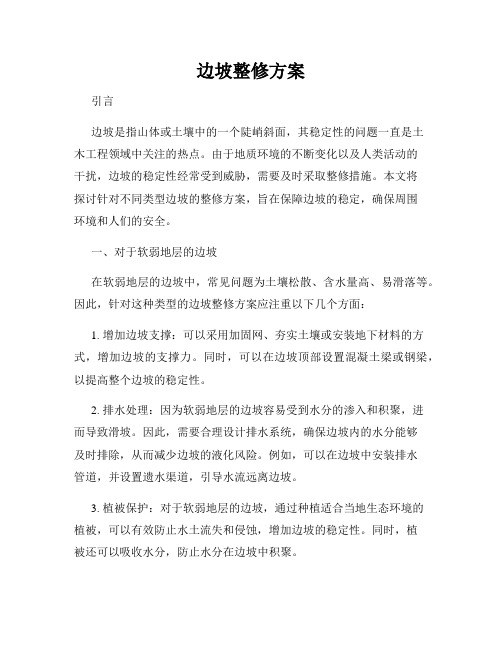 边坡整修方案

引言

边坡是指山体或土壤中的一个陡峭斜面，其稳定性的问题一直是土木工程领域中关注的热点。由于地质环境的不断变化以及人类活动的干扰，边坡的稳定性经常受到威胁，需要及时采取整修措施。本文将探讨针对不同类型边坡的整修方案，旨在保障边坡的稳定，确保周围环境和人们的安全。

一、对于软弱地层的边坡

在软弱地层的边坡中，常见问题为土壤松散、含水量高、易滑落等。因此，针对这种类型的边坡整修方案应注重以下几个方面：

1. 增加边坡支撑：可以采用加固网、夯实土壤或安装地下材料的方式，增加边坡的支撑力。同时，可以在边坡顶部设置混凝土梁或钢梁，以提高整个边坡的稳定性。

2. 排水处理：因为软弱地层的边坡容易受到水分的渗入和积聚，进而导致滑坡。因此，需要合理设计排水系统，确保边坡内的水分能够及时排除，从而减少边坡的液化风险。例如，可以在边坡中安装排水管道，并设置遗水渠道，引导水流远离边坡。

3. 植被保护：对于软弱地层的边坡，通过种植适合当地生态环境的植被，可以有效防止水土流失和侵蚀，增加边坡的稳定性。同时，植被还可以吸收水分，防止水分在边坡中积聚。